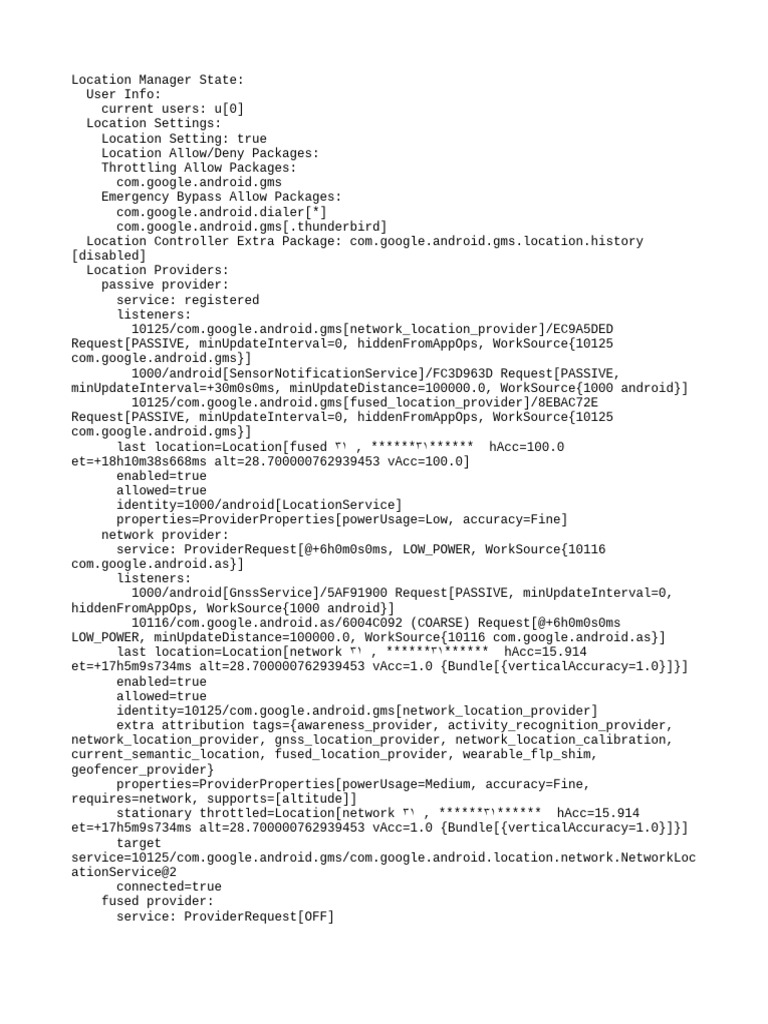 Location Manager State:
User Info:
current users: u[0]
Location Settings:
Location Setting: true
Location Allow/Deny Packages:
Throttling Allow Packages:
com.google.android.gms
Emergency Bypass Allow Packages:
com.google.android.dialer[*]
com.google.android.gms[.thunderbird]
Location Controller Extra Package: com.google.android.gms.location.history [disabled]
Location Providers:
passive provider:
service: registered
listeners:
10125/com.google.android.gms[network_location_provider]/EC9A5DED Request[PASSIVE, minUpdateInterval=0, hiddenFromAppOps, WorkSource{10125 com.google.android.gms}]
1000/android[SensorNotificationService]/FC3D963D Request[PASSIVE, minUpdateInterval=+30m0s0ms, minUpdateDistance=100000.0, WorkSource{1000 android}]
10125/com.google.android.gms[fused_location_provider]/8EBAC72E Request[PASSIVE, minUpdateInterval=0, hiddenFromAppOps, WorkSource{10125 com.google.android.gms}]
last location=Location[fused ٣١ , ******٣١****** hAcc=100.0 et=+18h10m38s668ms alt=28.700000762939453 vAcc=100.0]
enabled=true
allowed=true
identity=1000/android[LocationService]
properties=ProviderProperties[powerUsage=Low, accuracy=Fine]
network provider:
service: ProviderRequest[@+6h0m0s0ms, LOW_POWER, WorkSource{10116 com.google.android.as}]
listeners:
1000/android[GnssService]/5AF91900 Request[PASSIVE, minUpdateInterval=0, hiddenFromAppOps, WorkSource{1000 android}]
10116/com.google.android.as/6004C092 (COARSE) Request[@+6h0m0s0ms LOW_POWER, minUpdateDistance=100000.0, WorkSource{10116 com.google.android.as}]
last location=Location[network ٣١ , ******٣١****** hAcc=15.914 et=+17h5m9s734ms alt=28.700000762939453 vAcc=1.0 {Bundle[{verticalAccuracy=1.0}]}]
enabled=true
allowed=true
identity=10125/com.google.android.gms[network_location_provider]
extra attribution tags={awareness_provider, activity_recognition_provider, network_location_provider, gnss_location_provider, network_location_calibration, current_semantic_location, fused_location_provider, wearable_flp_shim, geofencer_provider}
properties=ProviderProperties[powerUsage=Medium, accuracy=Fine, requires=network, supports=[altitude]]
stationary throttled=Location[network ٣١ , ******٣١****** hAcc=15.914 et=+17h5m9s734ms alt=28.700000762939453 vAcc=1.0 {Bundle[{verticalAccuracy=1.0}]}]
target service=10125/com.google.android.gms/com.google.android.location.network.NetworkLocationService@2
connected=true
fused provider:
service: ProviderRequest[OFF]